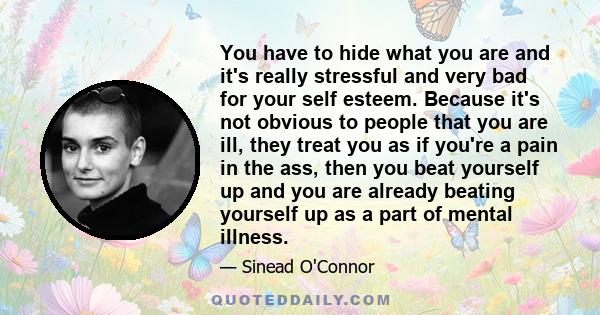 You have to hide what you are and it's really stressful and very bad for your self esteem. Because it's not obvious to people that you are ill, they treat you as if you're a pain in the ass, then you beat yourself up and you are already beating yourself up as a part of mental illness.

— Sinead O'Connor

QUOTEDDAILY.COM